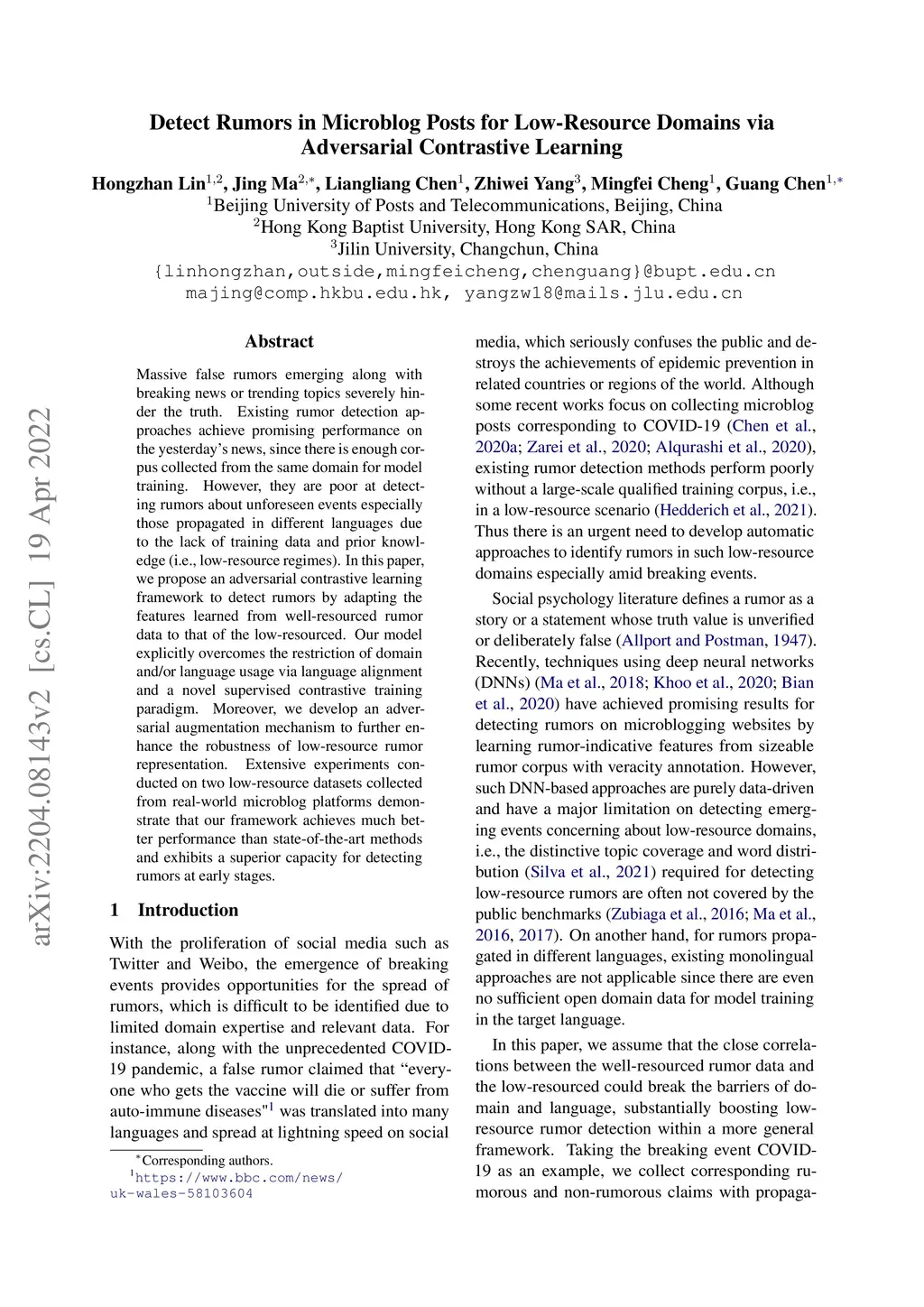 arXiv:2204.08143v2 [cs.CL] 19 Apr 2022

Detect Rumors in Microblog Posts for Low-Resource Domains via Adversarial Contrastive Learning

Hongzhan Lin$^{1,2}$, Jing Ma$^{2,*}$, Liangliang Chen$^{1}$, Zhiwei Yang$^{3}$, Mingfei Cheng$^{1}$, Guang Chen$^{1,*}$
$^{1}$Beijing University of Posts and Telecommunications, Beijing, China
$^{2}$Hong Kong Baptist University, Hong Kong SAR, China
$^{3}$Jilin University, Changchun, China
{linhongzhan,outside,mingfeicheng,chenguang}@bupt.edu.cn
majing@comp.hkbu.edu.hk, yangzw18@mails.jlu.edu.cn

Abstract

Massive false rumors emerging along with breaking news or trending topics severely hinder the truth. Existing rumor detection approaches achieve promising performance on the yesterday's news, since there is enough corpus collected from the same domain for model training. However, they are poor at detecting rumors about unforeseen events especially those propagated in different languages due to the lack of training data and prior knowledge (i.e., low-resource regimes). In this paper, we propose an adversarial contrastive learning framework to detect rumors by adapting the features learned from well-resourced rumor data to that of the low-resourced. Our model explicitly overcomes the restriction of domain and/or language usage via language alignment and a novel supervised contrastive training paradigm. Moreover, we develop an adversarial augmentation mechanism to further enhance the robustness of low-resource rumor representation. Extensive experiments conducted on two low-resource datasets collected from real-world microblog platforms demonstrate that our framework achieves much better performance than state-of-the-art methods and exhibits a superior capacity for detecting rumors at early stages.

1 Introduction

With the proliferation of social media such as Twitter and Weibo, the emergence of breaking events provides opportunities for the spread of rumors, which is difficult to be identified due to limited domain expertise and relevant data. For instance, along with the unprecedented COVID-19 pandemic, a false rumor claimed that "everyone who gets the vaccine will die or suffer from auto-immune diseases"$^{1}$ was translated into many languages and spread at lightning speed on social

$^{*}$Corresponding authors.
$^{1}$https://www.bbc.com/news/uk-wales-58103604

media, which seriously confuses the public and destroys the achievements of epidemic prevention in related countries or regions of the world. Although some recent works focus on collecting microblog posts corresponding to COVID-19 (Chen et al., 2020a; Zarei et al., 2020; Alqurashi et al., 2020), existing rumor detection methods perform poorly without a large-scale qualified training corpus, i.e., in a low-resource scenario (Hedderich et al., 2021). Thus there is an urgent need to develop automatic approaches to identify rumors in such low-resource domains especially amid breaking events.

Social psychology literature defines a rumor as a story or a statement whose truth value is unverified or deliberately false (Allport and Postman, 1947). Recently, techniques using deep neural networks (DNNs) (Ma et al., 2018; Khoo et al., 2020; Bian et al., 2020) have achieved promising results for detecting rumors on microblogging websites by learning rumor-indicative features from sizeable rumor corpus with veracity annotation. However, such DNN-based approaches are purely data-driven and have a major limitation on detecting emerging events concerning about low-resource domains, i.e., the distinctive topic coverage and word distribution (Silva et al., 2021) required for detecting low-resource rumors are often not covered by the public benchmarks (Zubiaga et al., 2016; Ma et al., 2016, 2017). On another hand, for rumors propagated in different languages, existing monolingual approaches are not applicable since there are even no sufficient open domain data for model training in the target language.

In this paper, we assume that the close correlations between the well-resourced rumor data and the low-resourced could break the barriers of domain and language, substantially boosting low-resource rumor detection within a more general framework. Taking the breaking event COVID-19 as an example, we collect corresponding rumorous and non-rumorous claims with propaga-